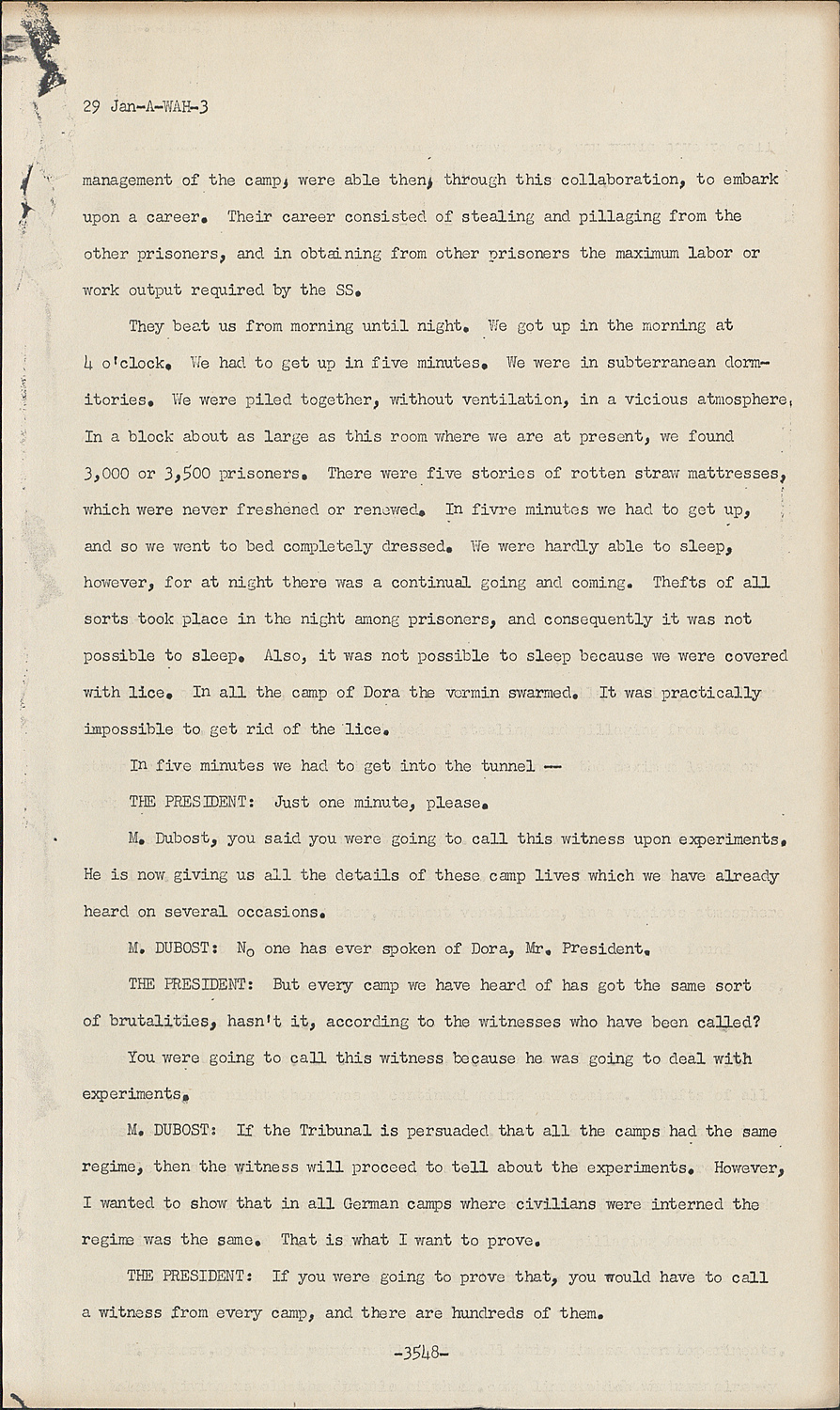 29 Jan-A-WAH-3

management of the camp, were able then, through this collaboration, to embark upon a career. Their career consisted of stealing and pillaging from the other prisoners, and in obtaining from other prisoners the maximum labor or work output required by the SS.

They beat us from morning until night. We got up in the morning at 4 o'clock. We had to get up in five minutes. We were in subterranean dormitories. We were piled together, without ventilation, in a vicious atmosphere. In a block about as large as this room where we are at present, we found 3,000 or 3,500 prisoners. There were five stories of rotten straw mattresses, which were never freshened or renewed. In fivre minutes we had to get up, and so we went to bed completely dressed. We were hardly able to sleep, however, for at night there was a continual going and coming. Thefts of all sorts took place in the night among prisoners, and consequently it was not possible to sleep. Also, it was not possible to sleep because we were covered with lice. In all the camp of Dora the vermin swarmed. It was practically impossible to get rid of the lice.

In five minutes we had to get into the tunnel --

THE PRESIDENT: Just one minute, please.

M. Dubost, you said you were going to call this witness upon experiments. He is now giving us all the details of these camp lives which we have already heard on several occasions.

M. DUBOST: No one has ever spoken of Dora, Mr. President.

THE PRESIDENT: But every camp we have heard of has got the same sort of brutalities, hasn't it, according to the witnesses who have been called?

You were going to call this witness because he was going to deal with experiments.

M. DUBOST: If the Tribunal is persuaded that all the camps had the same regime, then the witness will proceed to tell about the experiments. However, I wanted to show that in all German camps where civilians were interned the regime was the same. That is what I want to prove.

THE PRESIDENT: If you were going to prove that, you would have to call a witness from every camp, and there are hundreds of them.

-3548-